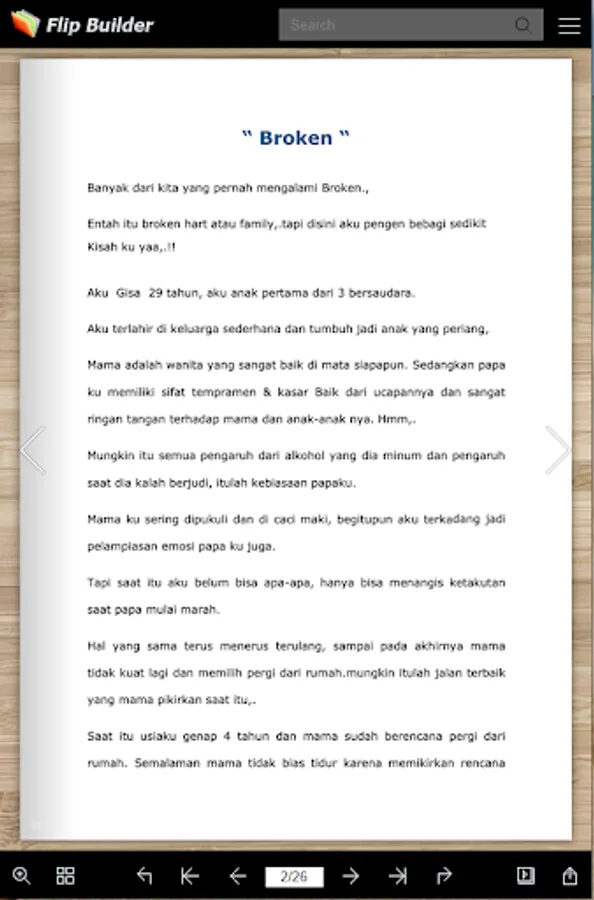 Flip Builder

Search

" Broken "

Banyak dari kita yang pernah mengalami Broken.,

Entah itu broken hart atau family,.tapi disini aku pengen bebagi sedikit Kisah ku yaa,.!!

Aku Gisa 29 tahun, aku anak pertama dari 3 bersaudara.

Aku terlahir di keluarga sederhana dan tumbuh jadi anak yang periang,

Mama adalah wanita yang sangat baik di mata siapapun. Sedangkan papa ku memiliki sifat tempramen & kasar Baik dari ucapannya dan sangat ringan tangan terhadap mama dan anak-anak nya. Hmm,.

Mungkin itu semua pengaruh dari alkohol yang dia minum dan pengaruh saat dia kalah berjudi, itulah kebiasaan papaku.

Mama ku sering dipukuli dan di caci maki, begitupun aku terkadang jadi pelampiasan emosi papa ku juga.

Tapi saat itu aku belum bisa apa-apa, hanya bisa menangis ketakutan saat papa mulai marah.

Hal yang sama terus menerus terulang, sampai pada akhirnya mama tidak kuat lagi dan memilih pergi dari rumah.mungkin itulah jalan terbaik yang mama pikirkan saat itu,.

Saat itu usiaku genap 4 tahun dan mama sudah berencana pergi dari rumah. Semalaman mama tidak bias tidur karena memikirkan rencana

2/26